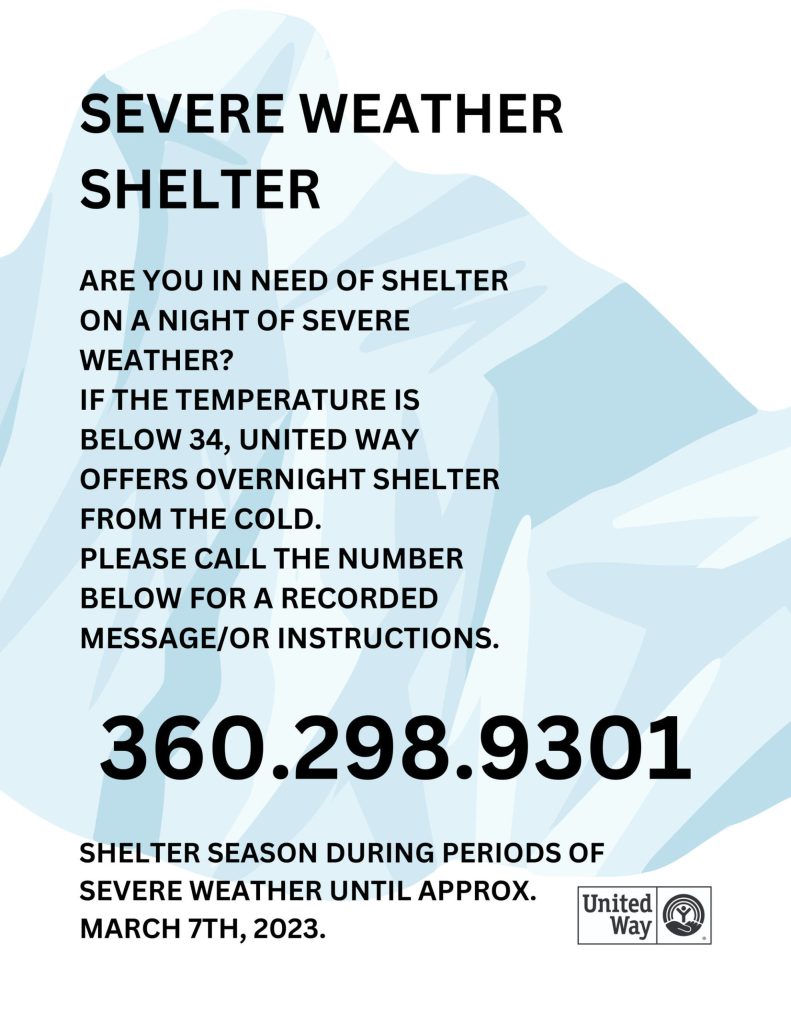 SEVERE WEATHER SHELTER

ARE YOU IN NEED OF SHELTER ON A NIGHT OF SEVERE WEATHER?
IF THE TEMPERATURE IS BELOW 34, UNITED WAY OFFERS OVERNIGHT SHELTER FROM THE COLD.
PLEASE CALL THE NUMBER BELOW FOR A RECORDED MESSAGE/OR INSTRUCTIONS.

360.298.9301

SHELTER SEASON DURING PERIODS OF SEVERE WEATHER UNTIL APPROX. MARCH 7TH, 2023.

United Way